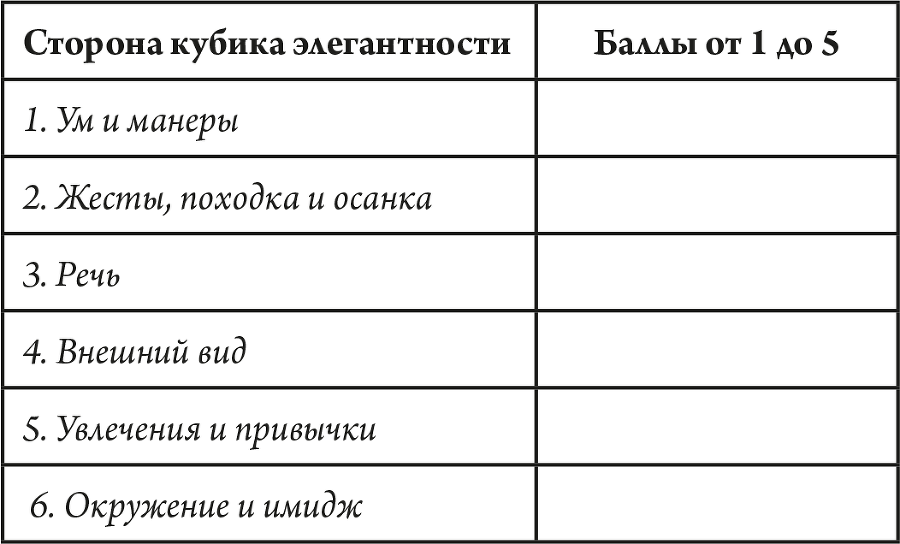 | Сторона кубика элегантности | Баллы от 1 до 5 |
|---|---|
| 1. Ум и манеры | |
| 2. Жесты, походка и осанка | |
| 3. Речь | |
| 4. Внешний вид | |
| 5. Увлечения и привычки | |
| 6. Окружение и имидж | |